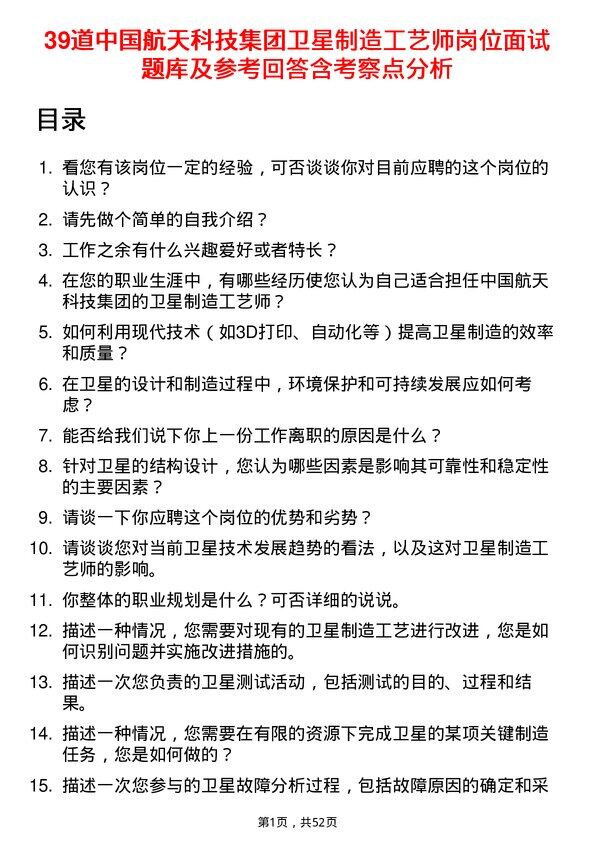 39道中国航天科技集团卫星制造工艺师岗位面试题库及参考回答含考察点分析

目录

1. 看您有该岗位一定的经验，可否谈谈你对目前应聘的这个岗位的认识？
2. 请先做个简单的自我介绍？
3. 工作之余有什么兴趣爱好或者特长？
4. 在您的职业生涯中，有哪些经历使您认为自己适合担任中国航天科技集团的卫星制造工艺师？
5. 如何利用现代技术（如3D打印、自动化等）提高卫星制造的效率和质量？
6. 在卫星的设计和制造过程中，环境保护和可持续发展应如何考虑？
7. 能否给我们说下你上一份工作离职的原因是什么？
8. 针对卫星的结构设计，您认为哪些因素是影响其可靠性和稳定性的主要因素？
9. 请谈一下你应聘这个岗位的优势和劣势？
10. 请谈谈您对当前卫星技术发展趋势的看法，以及这对卫星制造工艺师的影响。
11. 你整体的职业规划是什么？可否详细的说说。
12. 描述一种情况，您需要对现有的卫星制造工艺进行改进，您是如何识别问题并实施改进措施的。
13. 描述一次您负责的卫星测试活动，包括测试的目的、过程和结果。
14. 描述一种情况，您需要在有限的资源下完成卫星的某项关键制造任务，您是如何做的？
15. 描述一次您参与的卫星故障分析过程，包括故障原因的确定和采

第1页，共52页